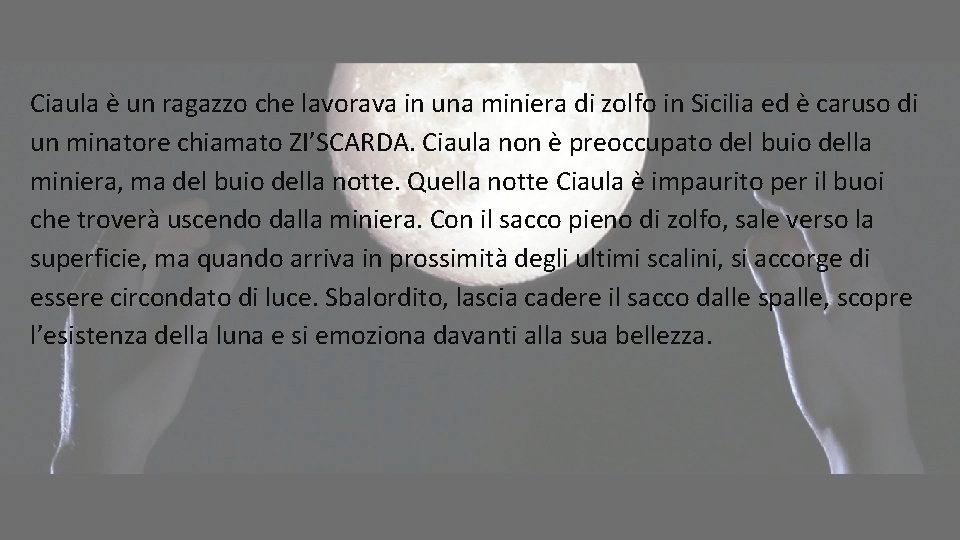 Ciaula è un ragazzo che lavorava in una miniera di zolfo in Sicilia ed è caruso di un minatore chiamato ZI'SCARDA. Ciaula non è preoccupato del buio della miniera, ma del buio della notte. Quella notte Ciaula è impaurito per il buoi che troverà uscendo dalla miniera. Con il sacco pieno di zolfo, sale verso la superficie, ma quando arriva in prossimità degli ultimi scalini, si accorge di essere circondato di luce. Sbalordito, lascia cadere il sacco dalle spalle, scopre l'esistenza della luna e si emoziona davanti alla sua bellezza.